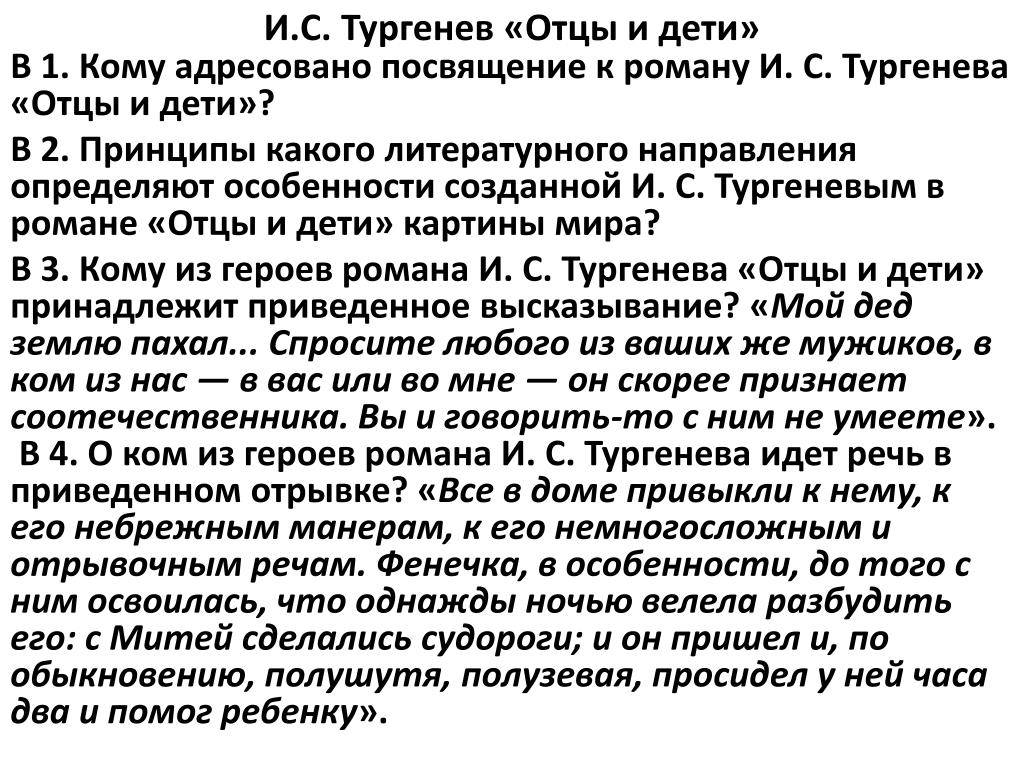 И.С. Тургенев «Отцы и дети»

В 1. Кому адресовано посвящение к роману И. С. Тургенева «Отцы и дети»?

В 2. Принципы какого литературного направления определяют особенности созданной И. С. Тургеневым в романе «Отцы и дети» картины мира?

В 3. Кому из героев романа И. С. Тургенева «Отцы и дети» принадлежит приведенное высказывание? «Мой дед землю пахал... Спросите любого из ваших же мужиков, в ком из нас — в вас или во мне — он скорее признает соотечественника. Вы и говорить-то с ним не умеете».

В 4. О ком из героев романа И. С. Тургенева идет речь в приведенном отрывке? «Все в доме привыкли к нему, к его небрежным манерам, к его немногосложным и отрывочным речам. Фенечка, в особенности, до того с ним освоилась, что однажды ночью велела разбудить его: с Митей сделались судороги; и он пришел и, по обыкновению, полушутя, полузевая, просидел у ней часа два и помог ребенку».